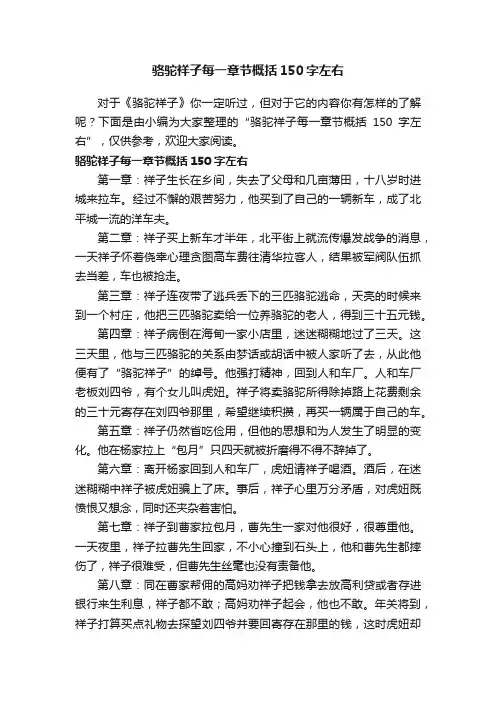 骆驼祥子每一章节概括150字左右

对于《骆驼祥子》你一定听过，但对于它的内容你有怎样的了解呢？下面是由小编为大家整理的“骆驼祥子每一章节概括 150 字左右”，仅供参考，欢迎大家阅读。

骆驼祥子每一章节概括150字左右

第一章：祥子生长在乡间，失去了父母和几亩薄田，十八岁时进城来拉车。经过不懈的艰苦努力，他买到了自己的一辆新车，成了北平城一流的洋车夫。

第二章：祥子买上新车才半年，北平街上就流传爆发战争的消息，一天祥子怀着侥幸心理贪图高车费往清华拉客人，结果被军阀队伍抓去当差，车也被抢走。

第三章：祥子连夜带了逃兵丢下的三匹骆驼逃命，天亮的时候来到一个村庄，他把三匹骆驼卖给一位养骆驼的老人，得到三十五元钱。

第四章：祥子病倒在海甸一家小店里，迷迷糊糊地过了三天。这三天里，他与三匹骆驼的关系由梦话或胡话中被人家听了去，从此他便有了“骆驼祥子”的绰号。他强打精神，回到人和车厂。人和车厂老板刘四爷，有个女儿叫虎妞。祥子将卖骆驼所得除掉路上花费剩余的三十元寄存在刘四爷那里，希望继续积攒，再买一辆属于自己的车。

第五章：祥子仍然省吃俭用，但他的思想和为人发生了明显的变化。他在杨家拉上“包月”只四天就被折磨得不得不辞掉了。

第六章：离开杨家回到人和车厂，虎妞请祥子喝酒。酒后，在迷迷糊糊中祥子被虎妞骗上了床。事后，祥子心里万分矛盾，对虎妞既愤恨又想念，同时还夹杂着害怕。

第七章：祥子到曹家拉包月，曹先生一家对他很好，很尊重他。一天夜里，祥子拉曹先生回家，不小心撞到石头上，他和曹先生都摔伤了，祥子很难受，但曹先生丝毫也没有责备他。

第八章：同在曹家帮佣的高妈劝祥子把钱拿去放高利贷或者存进银行来生利息，祥子都不敢；高妈劝祥子起会，他也不敢。年关将到，祥子打算买点礼物去探望刘四爷并要回寄存在那里的钱，这时虎妞却